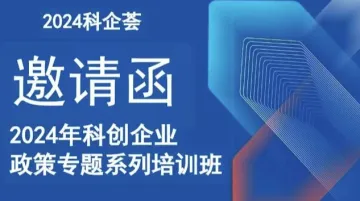 2024科企荟

邀请函

2024年科创企业
政策专题系列培训班